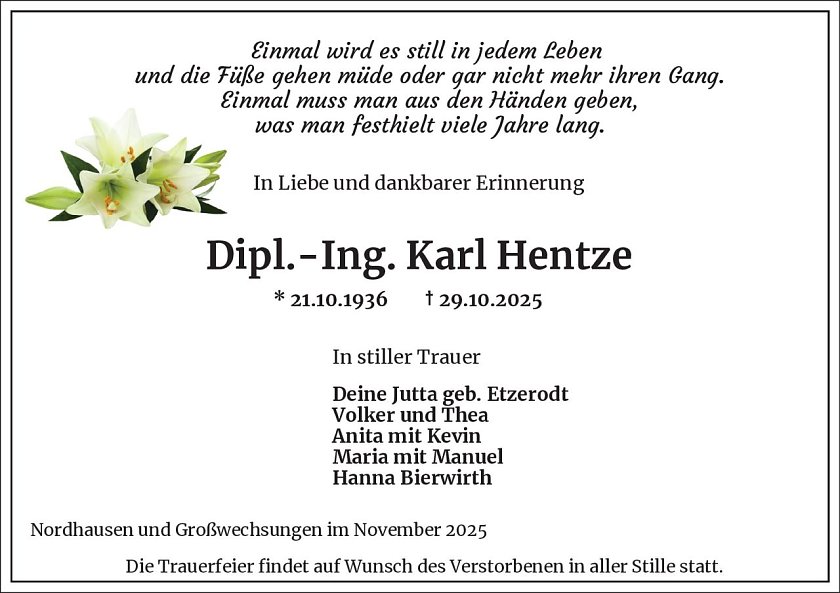 Einmal wird es still in jedem Leben
und die Füße gehen müde oder gar nicht mehr ihren Gang.
Einmal muss man aus den Händen geben,
was man festhielt viele Jahre lang.

In Liebe und dankbarer Erinnerung

Dipl.-Ing. Karl Hentze

* 21.10.1936 † 29.10.2025

In stiller Trauer

Deine Jutta geb. Etzerodt
Volker und Thea
Anita mit Kevin
Maria mit Manuel
Hanna Bierwirth

Nordhausen und Großwechsungen im November 2025

Die Trauerfeier findet auf Wunsch des Verstorbenen in aller Stille statt.